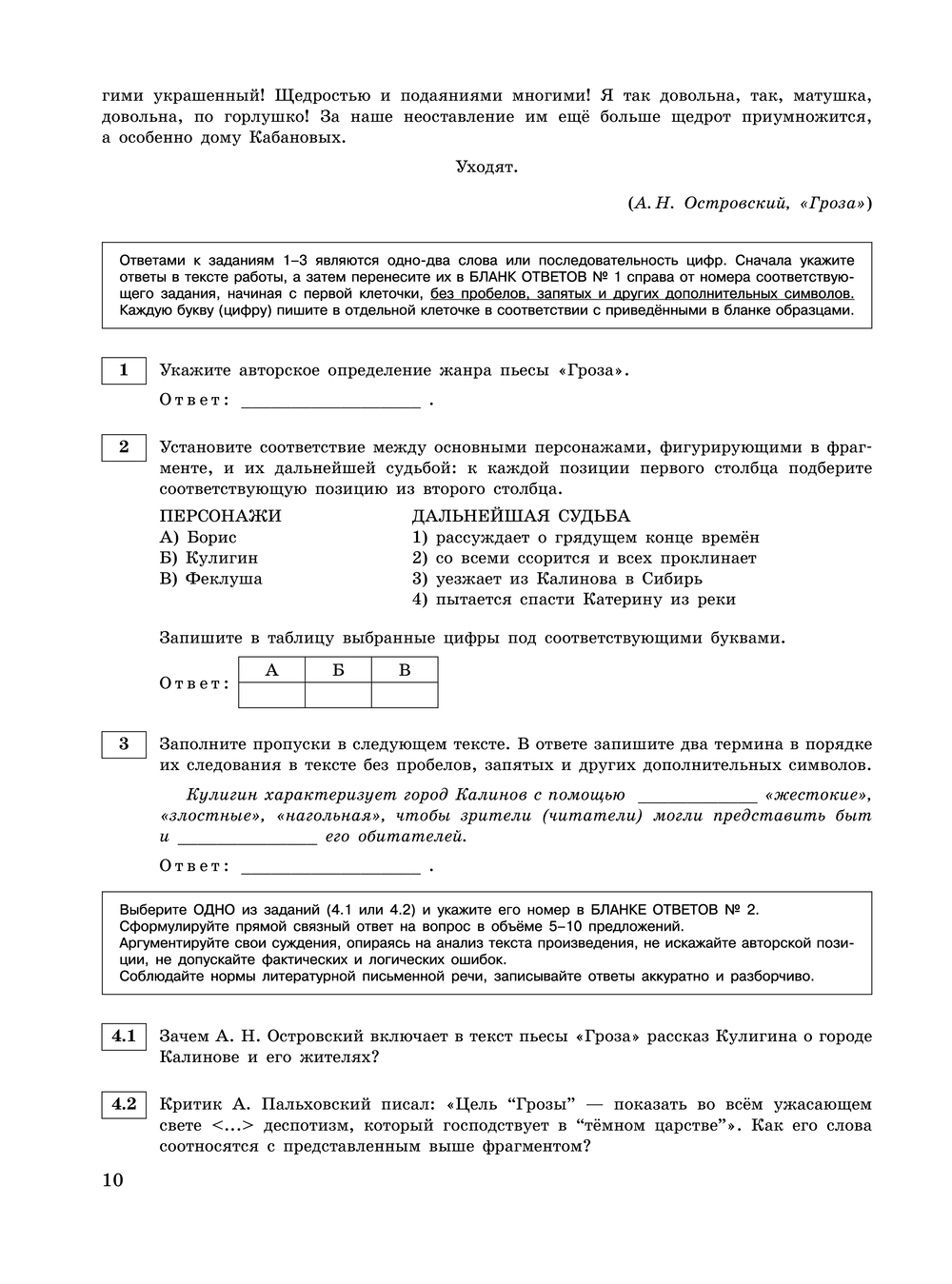 гими украшенный! Щедростью и подаяниями многими! Я так довольна, так, матушка, довольна, по горлушко! За наше неоставление им ещё больше щедрот приумножится, а особенно дому Кабановых.

Уходят.

(А. Н. Островский, «Гроза»)

Ответами к заданиям 1–3 являются одно-два слова или последовательность цифр. Сначала укажите ответы в тексте работы, а затем перенесите их в БЛАНК ОТВЕТОВ № 1 справа от номера соответствующего задания, начиная с первой клеточки, без пробелов, запятых и других дополнительных символов. Каждую букву (цифру) пишите в отдельной клеточке в соответствии с приведёнными в бланке образцами.

1 Укажите авторское определение жанра пьесы «Гроза».

Ответ: ____________________ .

2 Установите соответствие между основными персонажами, фигурирующими в фрагменте, и их дальнейшей судьбой: к каждой позиции первого столбца подберите соответствующую позицию из второго столбца.

ПЕРСОНАЖИ
А) Борис
Б) Кулигин
В) Феклуша

ДАЛЬНЕЙШАЯ СУДЬБА
1) рассуждает о грядущем конце времён
2) со всеми ссорится и всех проклинает
3) уезжает из Калинова в Сибирь
4) пытается спасти Катерину из реки

Запишите в таблицу выбранные цифры под соответствующими буквами.

Ответ:
| А | Б | В |
|---|---|---|
|  |  |  |

3 Заполните пропуски в следующем тексте. В ответе запишите два термина в порядке их следования в тексте без пробелов, запятых и других дополнительных символов.

Кулигин характеризует город Калинов с помощью ______________ «жестокие», «злостные», «нагольная», чтобы зрители (читатели) могли представить быт и ________________ его обитателей.

Ответ: ____________________ .

Выберите ОДНО из заданий (4.1 или 4.2) и укажите его номер в БЛАНКЕ ОТВЕТОВ № 2. Сформулируйте прямой связный ответ на вопрос в объёме 5–10 предложений. Аргументируйте свои суждения, опираясь на анализ текста произведения, не искажайте авторской позиции, не допускайте фактических и логических ошибок. Соблюдайте нормы литературной письменной речи, записывайте ответы аккуратно и разборчиво.

4.1 Зачем А. Н. Островский включает в текст пьесы «Гроза» рассказ Кулигина о городе Калинове и его жителях?

4.2 Критик А. Пальховский писал: «Цель “Грозы” — показать во всём ужасающем свете <...> деспотизм, который господствует в “тёмном царстве”». Как его слова соотносятся с представленным выше фрагментом?

10